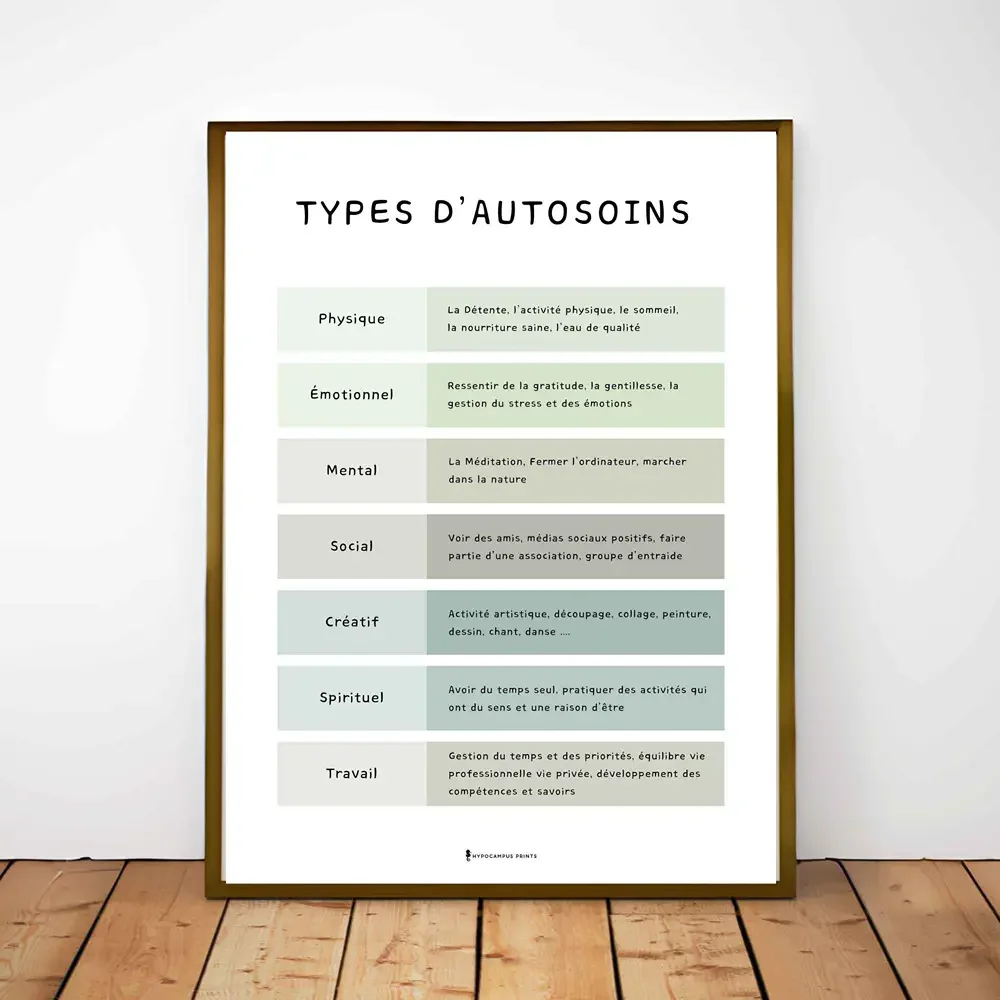 TYPES D'AUTOSOINS

| Physique | La Détente, l'activité physique, le sommeil, la nourriture saine, l'eau de qualité |
|---|---|
| Émotionnel | Ressentir de la gratitude, la gentillesse, la gestion du stress et des émotions |
| Mental | La Méditation, Fermer l'ordinateur, marcher dans la nature |
| Social | Voir des amis, médias sociaux positifs, faire partie d'une association, groupe d'entraide |
| Créatif | Activité artistique, découpage, collage, peinture, dessin, chant, danse .... |
| Spirituel | Avoir du temps seul, pratiquer des activités qui ont du sens et une raison d'être |
| Travail | Gestion du temps et des priorités, équilibre vie professionnelle vie privée, développement des compétences et savoirs |

HYPOCAMPUS PRINTS